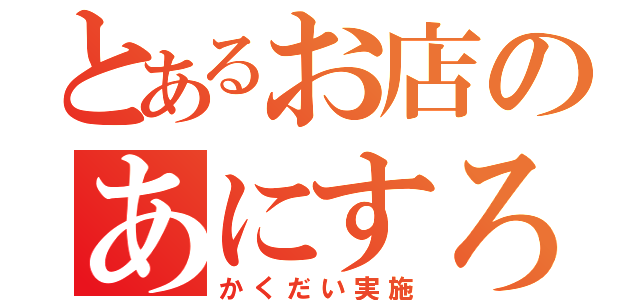 とあるお店の
あにすろ
かくだい実施